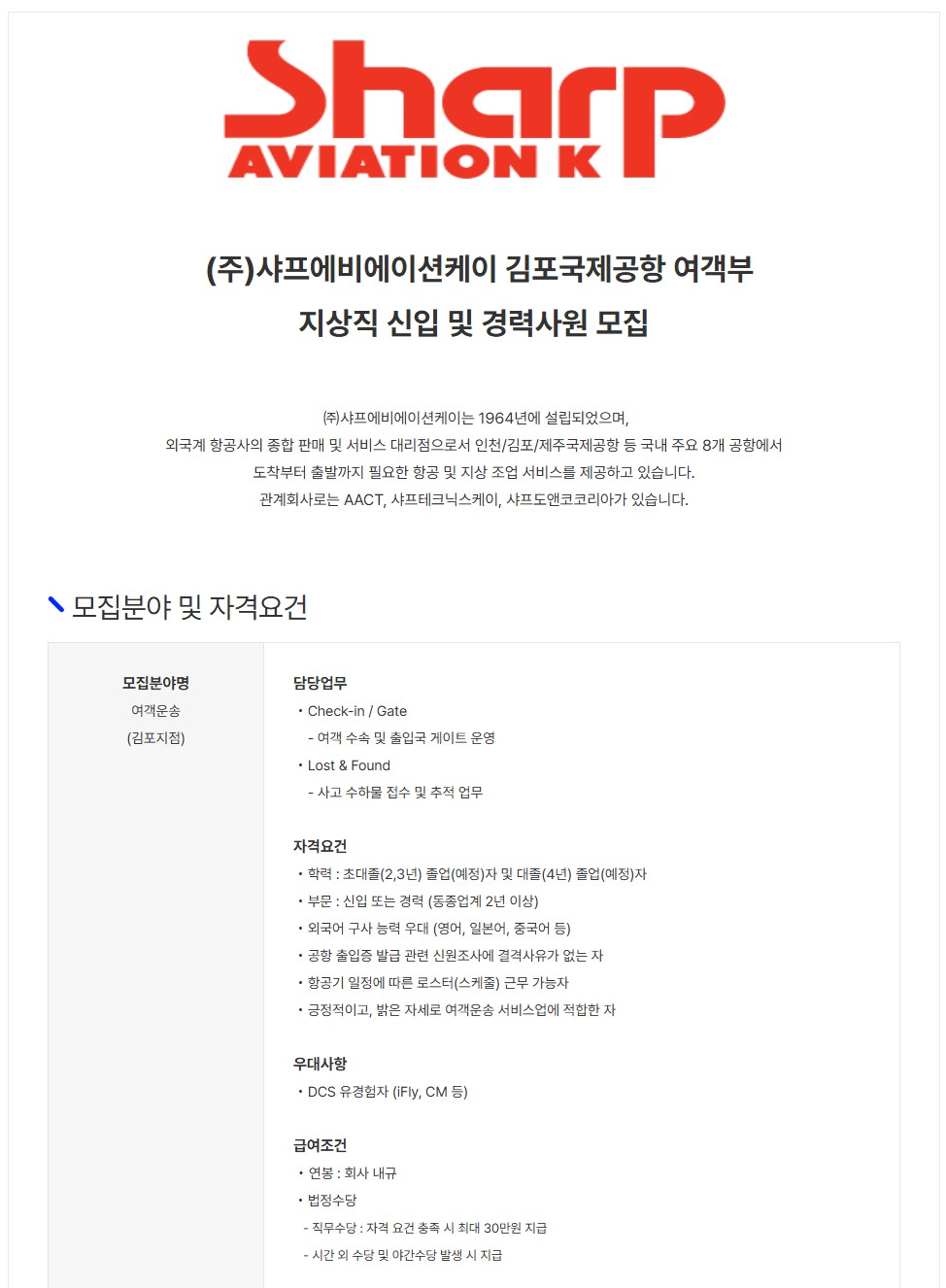 Sharp
AVIATION K

(주)샤프에비에이션케이 김포국제공항 여객부
지상직 신입 및 경력사원 모집

㈜샤프에비에이션케이는 1964년에 설립되었으며,
외국계 항공사의 종합 판매 및 서비스 대리점으로서 인천/김포/제주국제공항 등 국내 주요 8개 공항에서
도착부터 출발까지 필요한 항공 및 지상 조업 서비스를 제공하고 있습니다.
관계회사로는 AACT, 샤프테크닉스케이, 샤프도앤코코리아가 있습니다.

모집분야 및 자격요건

모집분야명
여객운송
(김포지점)

담당업무
• Check-in / Gate
- 여객 수속 및 출입국 게이트 운영
• Lost & Found
- 사고 수하물 접수 및 추적 업무

자격요건
• 학력 : 초대졸(2,3년) 졸업(예정)자 및 대졸(4년) 졸업(예정)자
• 부문 : 신입 또는 경력 (동종업계 2년 이상)
• 외국어 구사 능력 우대 (영어, 일본어, 중국어 등)
• 공항 출입증 발급 관련 신원조사에 결격사유가 없는 자
• 항공기 일정에 따른 로스터(스케줄) 근무 가능자
• 긍정적이고, 밝은 자세로 여객운송 서비스업에 적합한 자

우대사항
• DCS 유경험자 (iFly, CM 등)

급여조건
• 연봉 : 회사 내규
• 법정수당
- 직무수당 : 자격 요건 충족 시 최대 30만원 지급
- 시간 외 수당 및 야간수당 발생 시 지급